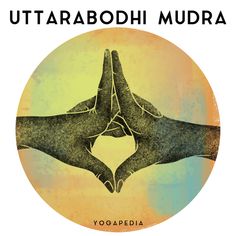 UTTARABODHI MUDRA

YOGAPEDIA